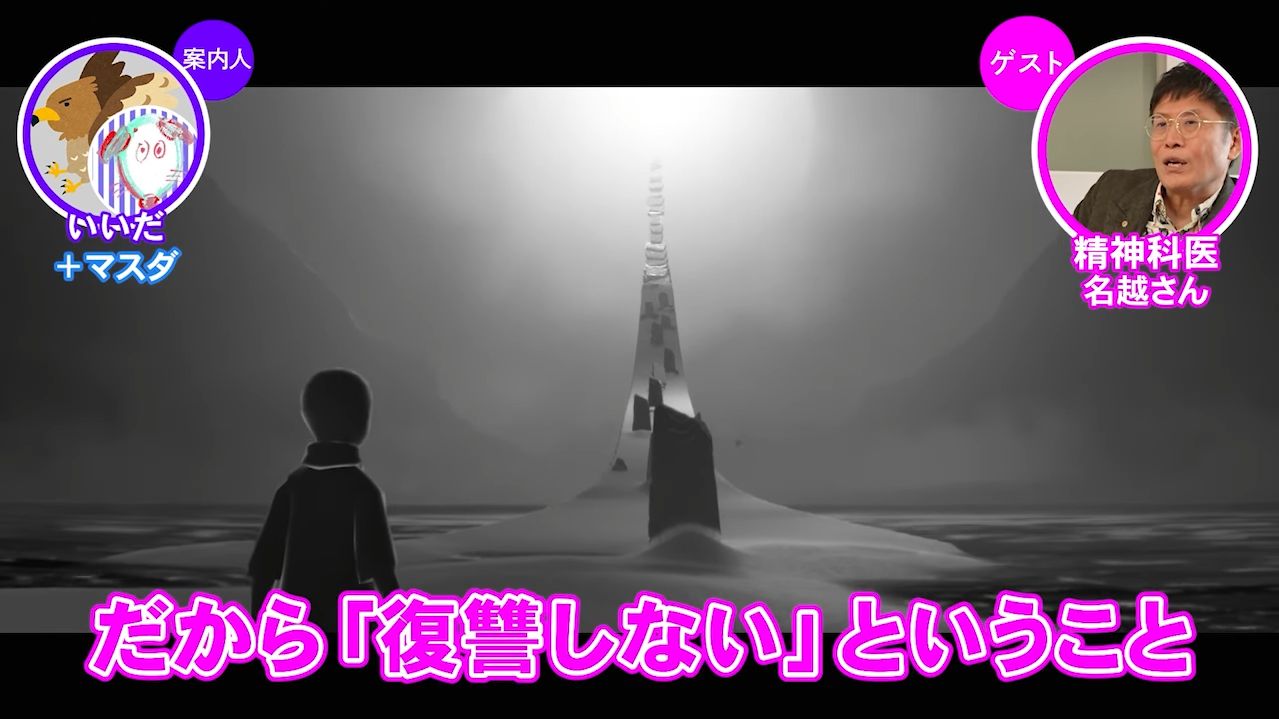 案内人
いいだ
＋マスダ

ゲスト
精神科医
名越さん

だから「復讐しない」ということ